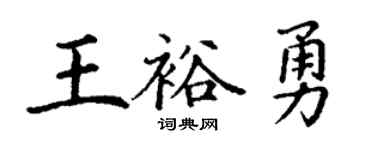 王裕勇
词典网